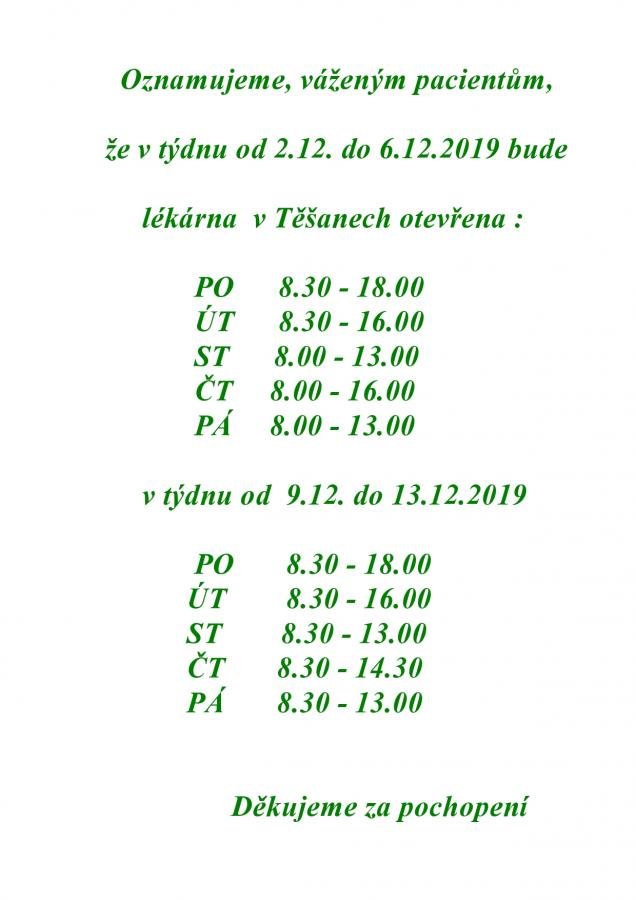 Oznamujeme, váženým pacientům,

že v týdnu od 2.12. do 6.12.2019 bude

lékárna v Těšanech otevřena :

PO 8.30 - 18.00
ÚT 8.30 - 16.00
ST 8.00 - 13.00
ČT 8.00 - 16.00
PÁ 8.00 - 13.00

v týdnu od 9.12. do 13.12.2019

PO 8.30 - 18.00
ÚT 8.30 - 16.00
ST 8.30 - 13.00
ČT 8.30 - 14.30
PÁ 8.30 - 13.00

Děkujeme za pochopení